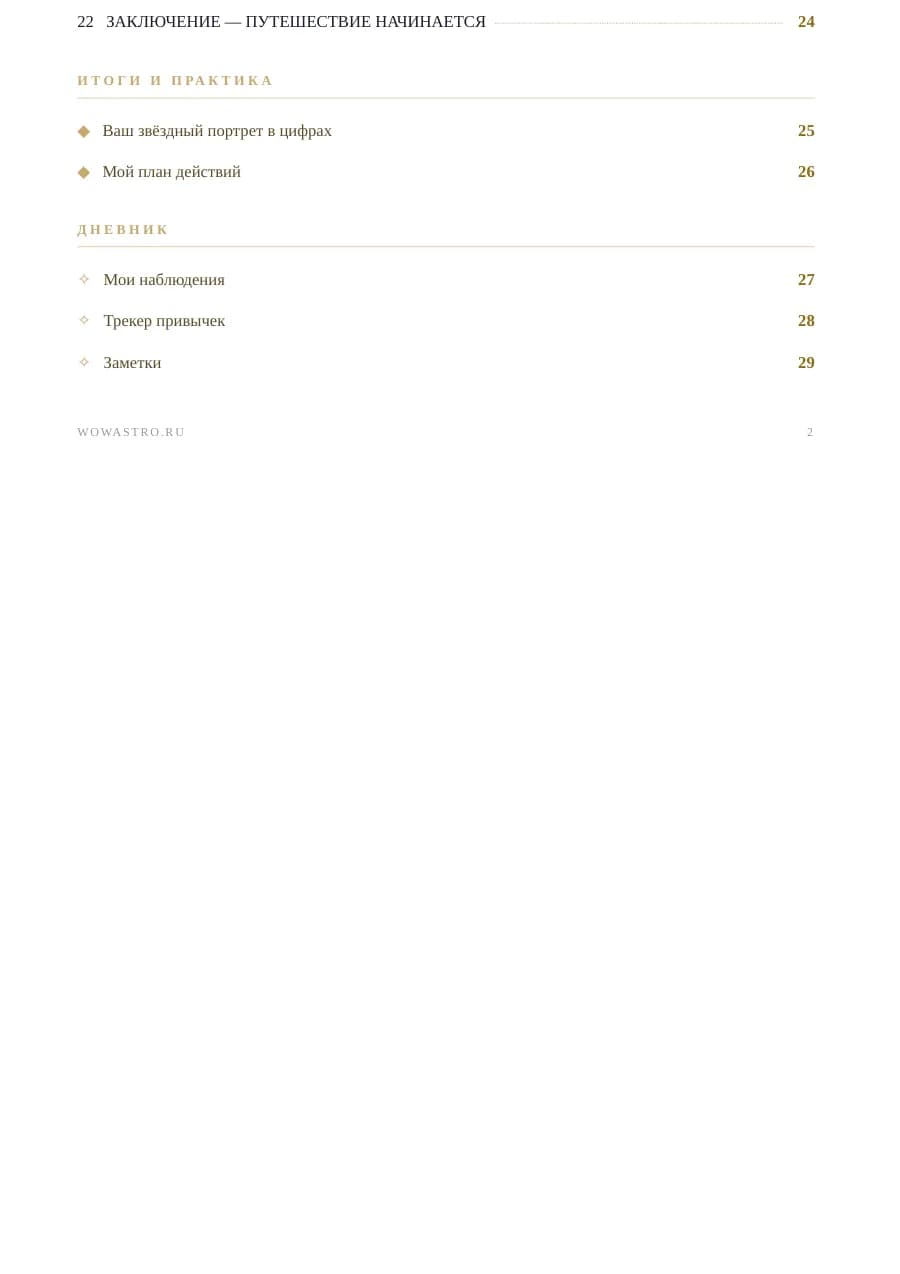 22 ЗАКЛЮЧЕНИЕ — ПУТЕШЕСТВИЕ НАЧИНАЕТСЯ 24

ИТОГИ И ПРАКТИКА

◆ Ваш звёздный портрет в цифрах 25

◆ Мой план действий 26

ДНЕВНИК

✧ Мои наблюдения 27

✧ Трекер привычек 28

✧ Заметки 29

WOWASTRO.RU 2